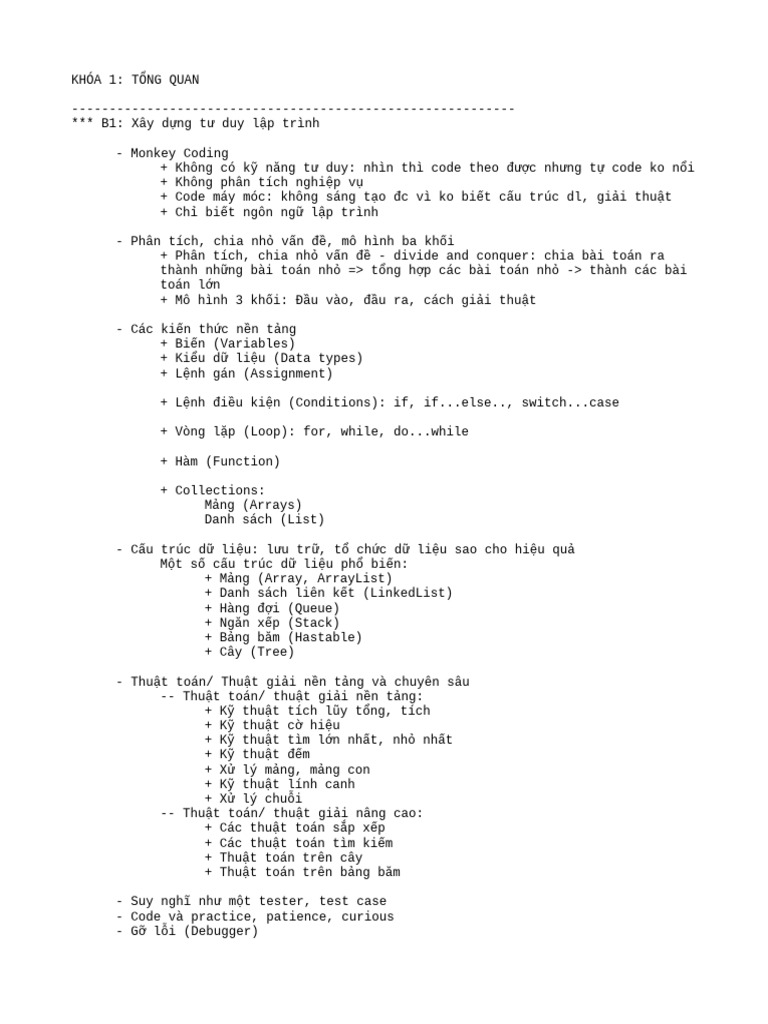 KHÓA 1: TỔNG QUAN

------------------------------------------------------------
*** B1: Xây dựng tư duy lập trình

- Monkey Coding
+ Không có kỹ năng tư duy: nhìn thì code theo được nhưng tự code ko nổi
+ Không phân tích nghiệp vụ
+ Code máy móc: không sáng tạo đc vì ko biết cấu trúc dl, giải thuật
+ Chỉ biết ngôn ngữ lập trình

- Phân tích, chia nhỏ vấn đề, mô hình ba khối
+ Phân tích, chia nhỏ vấn đề - divide and conquer: chia bài toán ra thành những bài toán nhỏ => tổng hợp các bài toán nhỏ -> thành các bài toán lớn
+ Mô hình 3 khối: Đầu vào, đầu ra, cách giải thuật

- Các kiến thức nền tảng
+ Biến (Variables)
+ Kiểu dữ liệu (Data types)
+ Lệnh gán (Assignment)

+ Lệnh điều kiện (Conditions): if, if...else.., switch...case

+ Vòng lặp (Loop): for, while, do...while

+ Hàm (Function)

+ Collections:
Mảng (Arrays)
Danh sách (List)

- Cấu trúc dữ liệu: lưu trữ, tổ chức dữ liệu sao cho hiệu quả
Một số cấu trúc dữ liệu phổ biến:
+ Mảng (Array, ArrayList)
+ Danh sách liên kết (LinkedList)
+ Hàng đợi (Queue)
+ Ngăn xếp (Stack)
+ Bảng băm (Hastable)
+ Cây (Tree)

- Thuật toán/ Thuật giải nền tảng và chuyên sâu
-- Thuật toán/ thuật giải nền tảng:
+ Kỹ thuật tích lũy tổng, tích
+ Kỹ thuật cờ hiệu
+ Kỹ thuật tìm lớn nhất, nhỏ nhất
+ Kỹ thuật đếm
+ Xử lý mảng, mảng con
+ Kỹ thuật lính canh
+ Xử lý chuỗi
-- Thuật toán/ thuật giải nâng cao:
+ Các thuật toán sắp xếp
+ Các thuật toán tìm kiếm
+ Thuật toán trên cây
+ Thuật toán trên bảng băm

- Suy nghĩ như một tester, test case
- Code và practice, patience, curious
- Gỡ lỗi (Debugger)